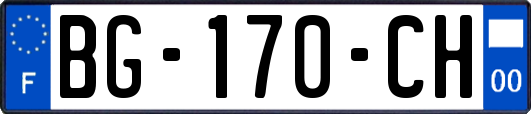 F
BG-170-CH
00